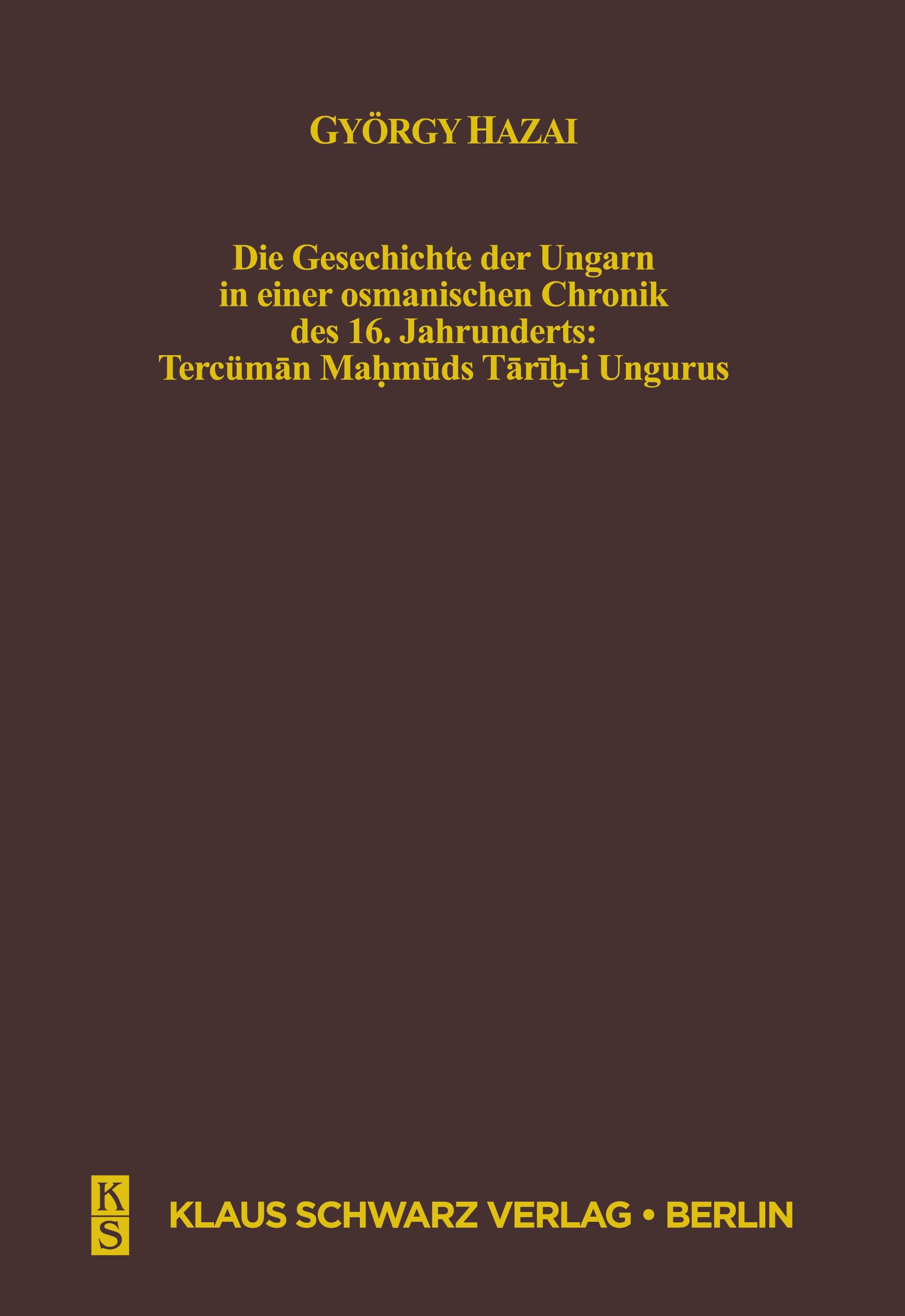 GYÖRGY HAZAI

Die Gesechichte der Ungarn in einer osmanischen Chronik des 16. Jahrunderts: Tercümān Maḥmūds Tārīḫ-i Ungurus

K
S

KLAUS SCHWARZ VERLAG • BERLIN